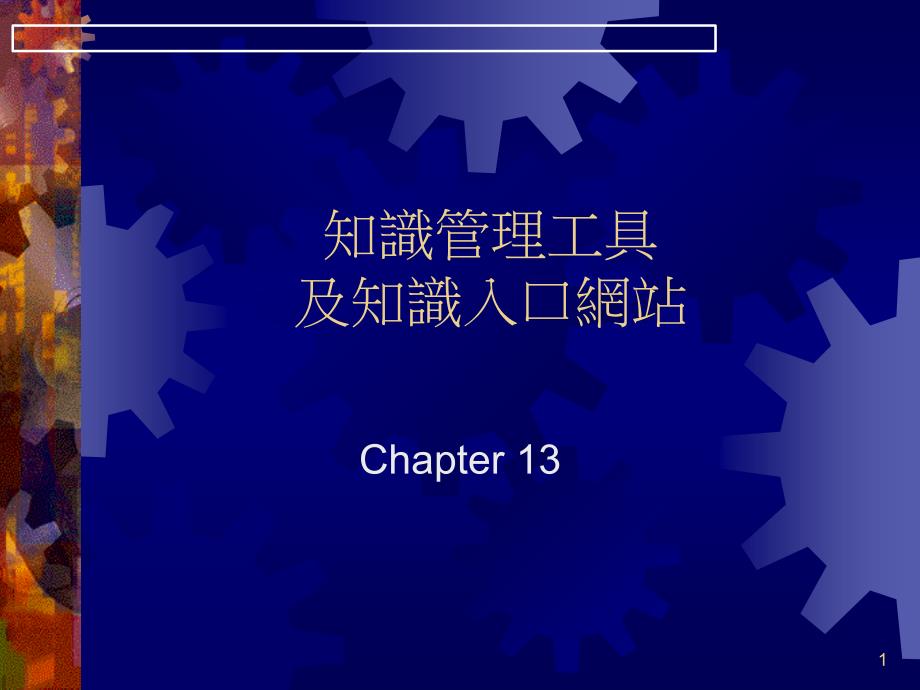 知識管理工具
及知識入口網站

Chapter 13

1